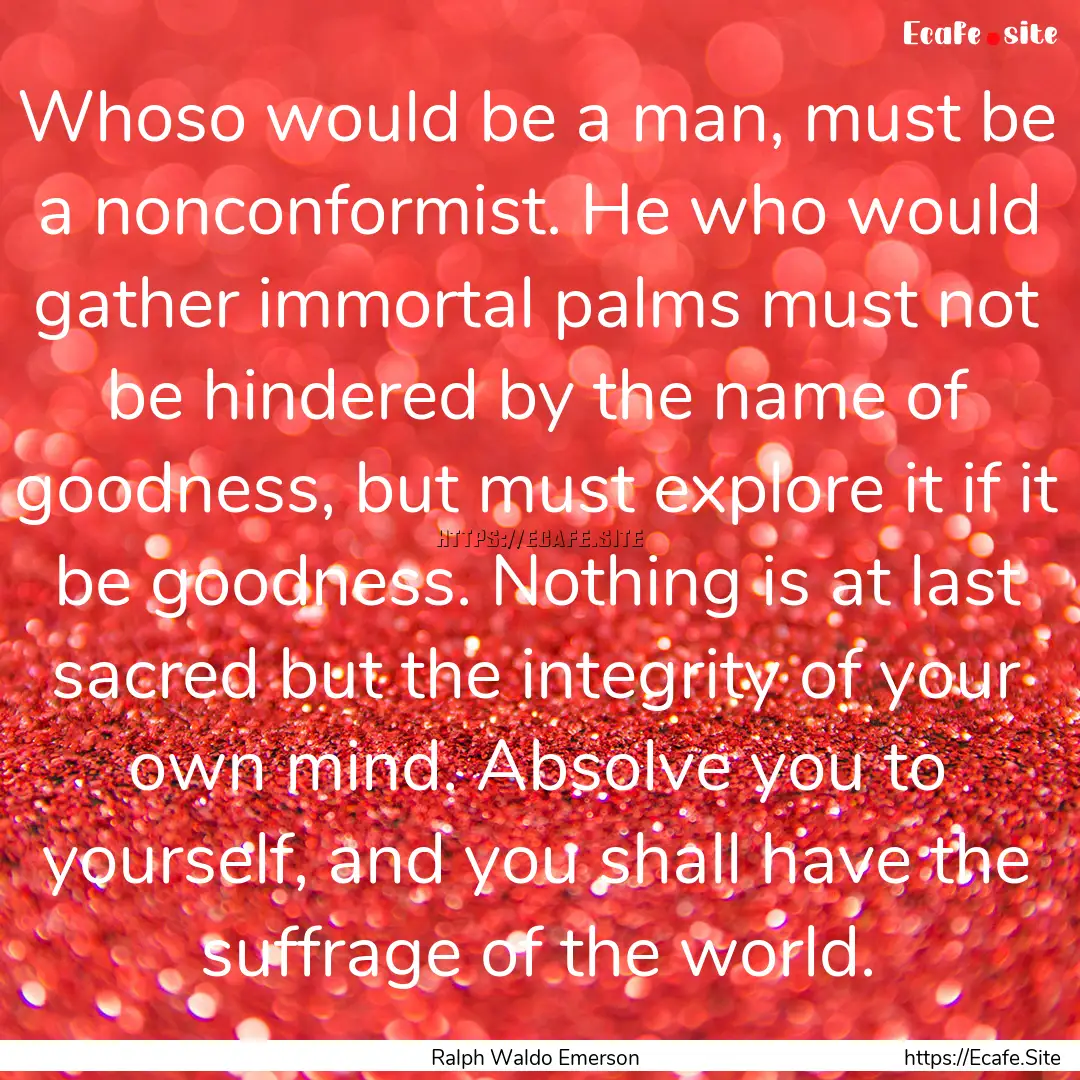 Ecafe.site

Whoso would be a man, must be a nonconformist. He who would gather immortal palms must not be hindered by the name of goodness, but must explore it if it be goodness. Nothing is at last sacred but the integrity of your own mind. Absolve you to yourself, and you shall have the suffrage of the world.

HTTPS://ECAFE.SITE

Ralph Waldo Emerson

https://Ecafe.Site